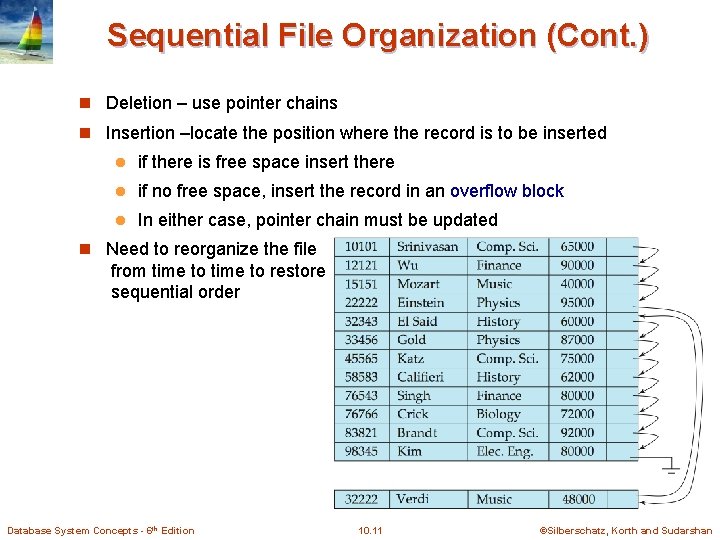 Sequential File Organization (Cont.)

Deletion – use pointer chains

Insertion –locate the position where the record is to be inserted

if there is free space insert there

if no free space, insert the record in an overflow block

In either case, pointer chain must be updated

Need to reorganize the file from time to time to restore sequential order

| 10101 | Srinivasan | Comp. Sci. | 65000 | |
|---|---|---|---|---|
| 12121 | Wu | Finance | 90000 | |
| 15151 | Mozart | Music | 40000 | |
| 22222 | Einstein | Physics | 95000 | |
| 32343 | El Said | History | 60000 | |
| 33456 | Gold | Physics | 87000 | |
| 45565 | Katz | Comp. Sci. | 75000 | |
| 58583 | Califieri | History | 62000 | |
| 76543 | Singh | Finance | 80000 | |
| 76766 | Crick | Biology | 72000 | |
| 83821 | Brandt | Comp. Sci. | 92000 | |
| 98345 | Kim | Elec. Eng. | 80000 | |

| 32222 | Verdi | Music | 48000 | |
|---|---|---|---|---|

Database System Concepts - 6th Edition 10.11 ©Silberschatz, Korth and Sudarshan